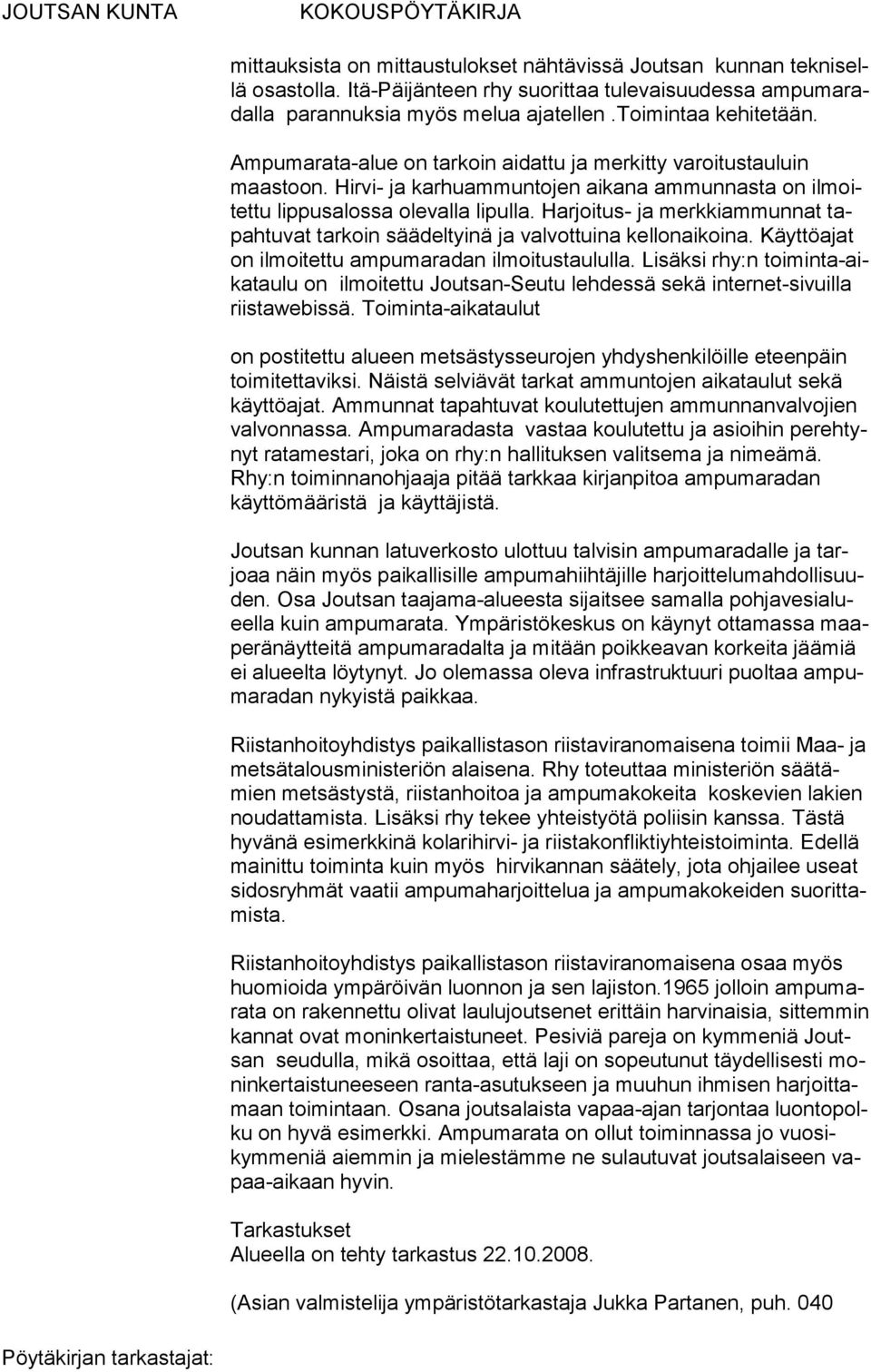 JOUTSAN KUNTA KOKOUSPÖYTÄKIRJA

mittauksista on mittaustulokset nähtävissä Joutsan kunnan teknisellä osastolla. Itä-Päijänteen rhy suorittaa tulevaisuudessa ampumaradalla parannuksia myös melua ajatellen .Toimintaa kehitetään.

Ampumarata-alue on tarkoin aidattu ja merkitty varoitustauluin maastoon. Hirvi- ja karhuammuntojen aikana ammunnasta on ilmoitettu lippusalossa olevalla lipulla. Harjoitus- ja merkkiammunnat tapahtuvat tarkoin säädeltyinä ja valvottuina kellonaikoina. Käyttöajat on ilmoitettu ampumaradan ilmoitustaululla. Lisäksi rhy:n toiminta-aikataulu on ilmoitettu Joutsan-Seutu lehdessä sekä internet-sivuilla riistawebissä. Toiminta-aikataulut

on postitettu alueen metsästysseurojen yhdyshenkilöille eteenpäin toimitettaviksi. Näistä selviävät tarkat ammuntojen aikataulut sekä käyttöajat. Ammunnat tapahtuvat koulutettujen ammunnanvalvojien valvonnassa. Ampumaradasta vastaa koulutettu ja asioihin perehtynyt ratamestari, joka on rhy:n hallituksen valitsema ja nimeämä. Rhy:n toiminnanohjaaja pitää tarkkaa kirjanpitoa ampumaradan käyttömääristä ja käyttäjistä.

Joutsan kunnan latuverkosto ulottuu talvisin ampumaradalle ja tarjoaa näin myös paikallisille ampumahiihtäjille harjoittelumahdollisuuden. Osa Joutsan taajama-alueesta sijaitsee samalla pohjavesialueella kuin ampumarata. Ympäristökeskus on käynyt ottamassa maaperänäytteitä ampumaradalta ja mitään poikkeavan korkeita jäämiä ei alueelta löytynyt. Jo olemassa oleva infrastruktuuri puoltaa ampumaradan nykyistä paikkaa.

Riistanhoitoyhdistys paikallistason riistaviranomaisena toimii Maa- ja metsätalousministeriön alaisena. Rhy toteuttaa ministeriön säätämien metsästystä, riistanhoitoa ja ampumakokeita koskevien lakien noudattamista. Lisäksi rhy tekee yhteistyötä poliisin kanssa. Tästä hyvänä esimerkkinä kolarihirvi- ja riistakonfliktiyhteistoiminta. Edellä mainittu toiminta kuin myös hirvikannan säätely, jota ohjailee useat sidosryhmät vaatii ampumaharjoittelua ja ampumakokeiden suorittamista.

Riistanhoitoyhdistys paikallistason riistaviranomaisena osaa myös huomioida ympäröivän luonnon ja sen lajiston.1965 jolloin ampumarata on rakennettu olivat laulujoutsenet erittäin harvinaisia, sittemmin kannat ovat moninkertaistuneet. Pesiviä pareja on kymmeniä Joutsan seudulla, mikä osoittaa, että laji on sopeutunut täydellisesti moninkertaistuneeseen ranta-asutukseen ja muuhun ihmisen harjoittamaan toimintaan. Osana joutsalaista vapaa-ajan tarjontaa luontopolku on hyvä esimerkki. Ampumarata on ollut toiminnassa jo vuosikymmeniä aiemmin ja mielestämme ne sulautuvat joutsalaiseen vapaa-aikaan hyvin.

Tarkastukset
Alueella on tehty tarkastus 22.10.2008.

(Asian valmistelija ympäristötarkastaja Jukka Partanen, puh. 040

Pöytäkirjan tarkastajat: